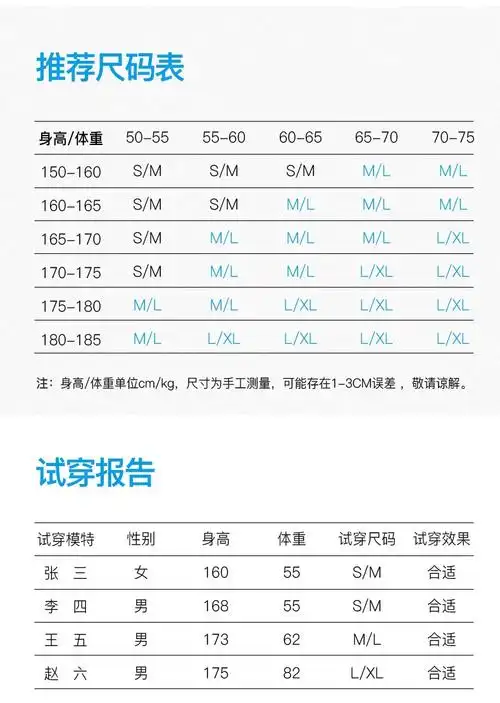 推荐尺码表

| 身高/体重 | 50-55 | 55-60 | 60-65 | 65-70 | 70-75 |
|---|---|---|---|---|---|
| 150-160 | S/M | S/M | S/M | M/L | M/L |
| 160-165 | S/M | S/M | M/L | M/L | M/L |
| 165-170 | S/M | M/L | M/L | M/L | L/XL |
| 170-175 | S/M | M/L | M/L | L/XL | L/XL |
| 175-180 | M/L | M/L | L/XL | L/XL | L/XL |
| 180-185 | M/L | L/XL | L/XL | L/XL | L/XL |

注：身高/体重单位cm/kg，尺寸为手工测量，可能存在1-3CM误差，敬请谅解。

试穿报告

| 试穿模特 | 性别 | 身高 | 体重 | 试穿尺码 | 试穿效果 |
|---|---|---|---|---|---|
| 张 三 | 女 | 160 | 55 | S/M | 合适 |
| 李 四 | 男 | 168 | 55 | S/M | 合适 |
| 王 五 | 男 | 173 | 62 | M/L | 合适 |
| 赵 六 | 男 | 175 | 82 | L/XL | 合适 |